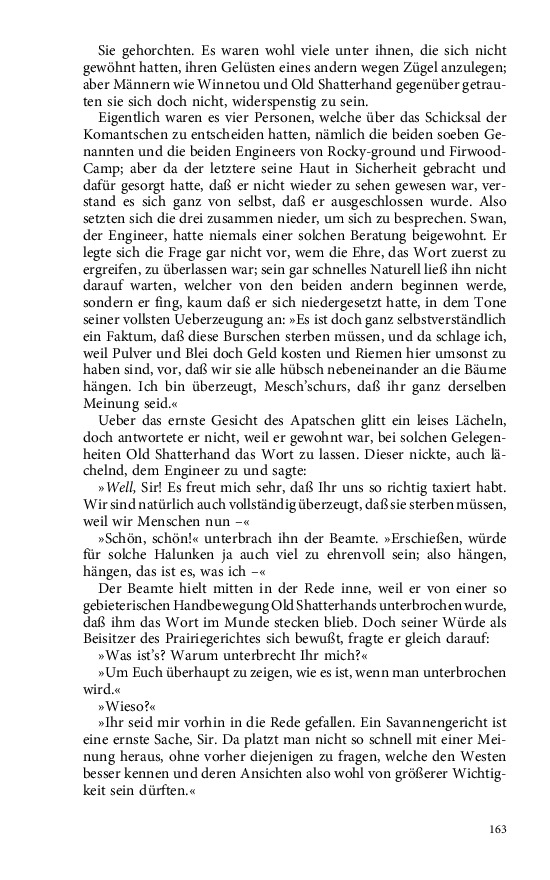 Sie gehorchten. Es waren wohl viele unter ihnen, die sich nicht gewöhnt hatten, ihren Gelüsten eines andern wegen Zügel anzulegen; aber Männern wie Winnetou und Old Shatterhand gegenüber getrauten sie sich doch nicht, widerspenstig zu sein.

Eigentlich waren es vier Personen, welche über das Schicksal der Komantschen zu entscheiden hatten, nämlich die beiden soeben Genannten und die beiden Engineers von Rocky-ground und Firwood-Camp; aber da der letztere seine Haut in Sicherheit gebracht und dafür gesorgt hatte, daß er nicht wieder zu sehen gewesen war, verstand es sich ganz von selbst, daß er ausgeschlossen wurde. Also setzten sich die drei zusammen nieder, um sich zu besprechen. Swan, der Engineer, hatte niemals einer solchen Beratung beigewohnt. Er legte sich die Frage gar nicht vor, wem die Ehre, das Wort zuerst zu ergreifen, zu überlassen war; sein gar schnelles Naturell ließ ihn nicht darauf warten, welcher von den beiden andern beginnen werde, sondern er fing, kaum daß er sich niedergesetzt hatte, in dem Tone seiner vollsten Ueberzeugung an: »Es ist doch ganz selbstverständlich ein Faktum, daß diese Burschen sterben müssen, und da schlage ich, weil Pulver und Blei doch Geld kosten und Riemen hier umsonst zu haben sind, vor, daß wir sie alle hübsch nebeneinander an die Bäume hängen. Ich bin überzeugt, Mesch'schurs, daß ihr ganz derselben Meinung seid.«

Ueber das ernste Gesicht des Apatschen glitt ein leises Lächeln, doch antwortete er nicht, weil er gewohnt war, bei solchen Gelegenheiten Old Shatterhand das Wort zu lassen. Dieser nickte, auch lächelnd, dem Engineer zu und sagte:

»Well, Sir! Es freut mich sehr, daß Ihr uns so richtig taxiert habt. Wir sind natürlich auch vollständig überzeugt, daß sie sterben müssen, weil wir Menschen nun –«

»Schön, schön!« unterbrach ihn der Beamte. »Erschießen, würde für solche Halunken ja auch viel zu ehrenvoll sein; also hängen, hängen, das ist es, was ich –«

Der Beamte hielt mitten in der Rede inne, weil er von einer so gebieterischen Handbewegung Old Shatterhands unterbrochen wurde, daß ihm das Wort im Munde stecken blieb. Doch seiner Würde als Beisitzer des Prairiegerichtes sich bewußt, fragte er gleich darauf:

»Was ist's? Warum unterbrecht Ihr mich?«

»Um Euch überhaupt zu zeigen, wie es ist, wenn man unterbrochen wird.«

»Wieso?«

»Ihr seid mir vorhin in die Rede gefallen. Ein Savannengericht ist eine ernste Sache, Sir. Da platzt man nicht so schnell mit einer Meinung heraus, ohne vorher diejenigen zu fragen, welche den Westen besser kennen und deren Ansichten also wohl von größerer Wichtigkeit sein dürften.«

163